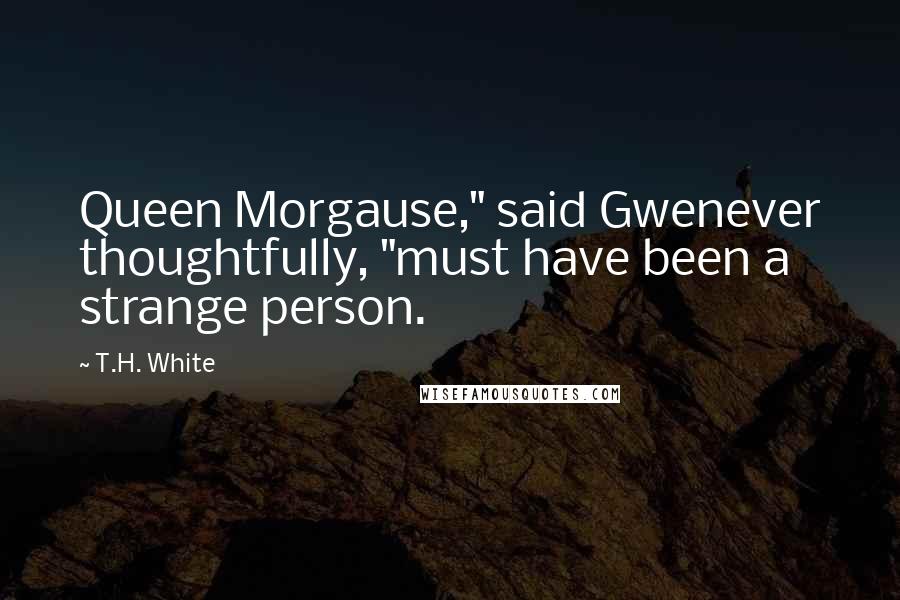 Queen Morgause," said Gwenever thoughtfully, "must have been a strange person.

~ T.H. White

WISEFAMOUSQUOTES.COM